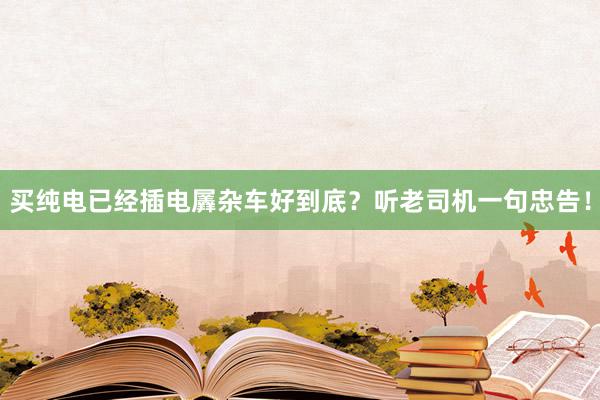 买纯电已经插电羼杂车好到底？听老司机一句忠告！